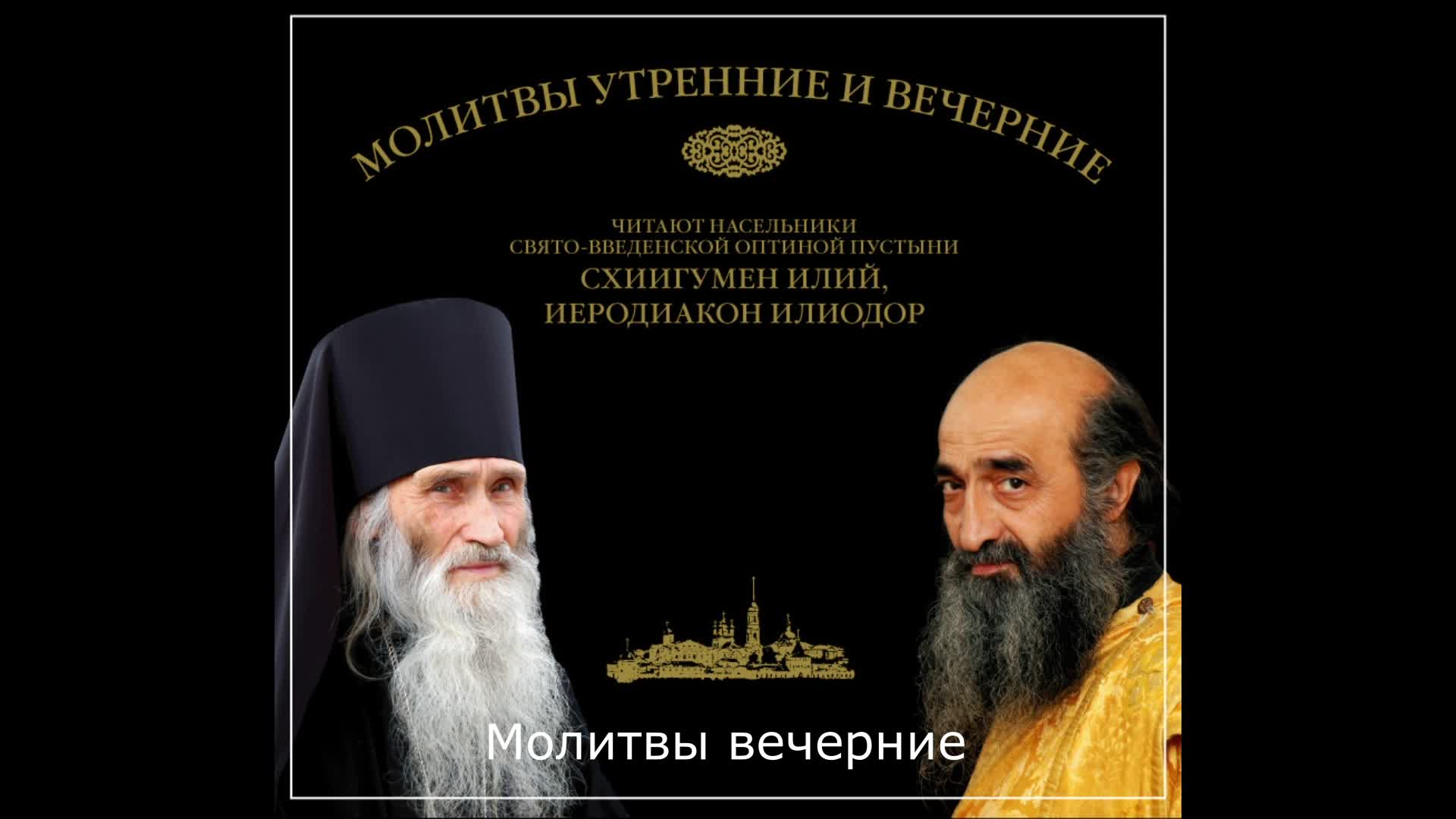 МОЛИТВЫ УТРЕННИЕ И ВЕЧЕРНИЕ

ЧИТАЮТ НАСЕЛЬНИКИ СВЯТО-ВВЕДЕНСКОЙ ОПТИНОЙ ПУСТЫНИ
СХИИГУМЕН ИЛИЙ, ИЕРОДИАКОН ИЛИОДОР

Молитвы вечерние